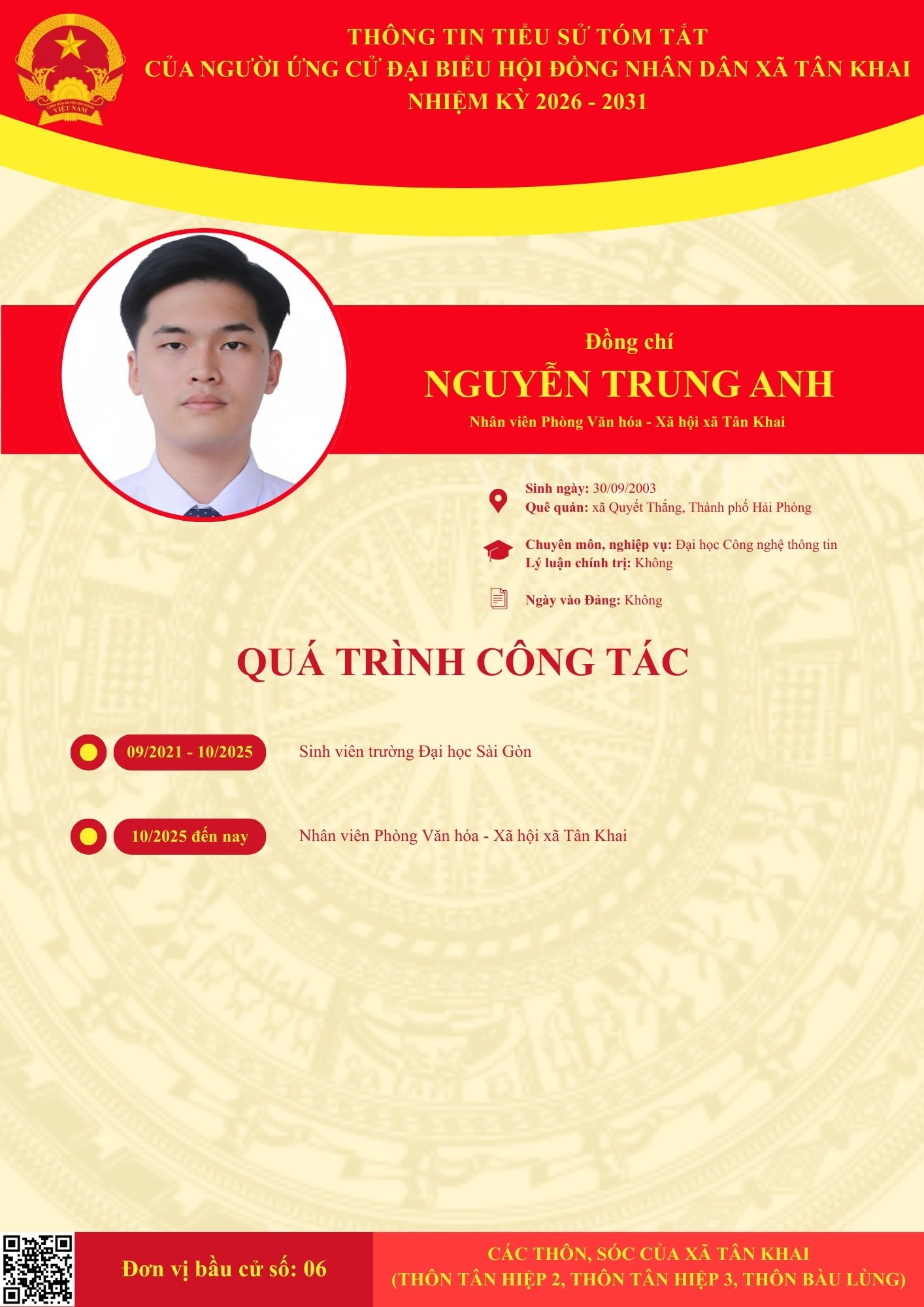 THÔNG TIN TIỂU SỬ TÓM TẮT
CỦA NGƯỜI ỨNG CỬ ĐẠI BIỂU HỘI ĐỒNG NHÂN DÂN XÃ TÂN KHAI
NHIỆM KỲ 2026 - 2031

Đồng chí
NGUYỄN TRUNG ANH
Nhân viên Phòng Văn hóa - Xã hội xã Tân Khai

Sinh ngày: 30/09/2003
Quê quán: xã Quyết Thắng, Thành phố Hải Phòng

Chuyên môn, nghiệp vụ: Đại học Công nghệ thông tin
Lý luận chính trị: Không

Ngày vào Đảng: Không

QUÁ TRÌNH CÔNG TÁC

09/2021 - 10/2025 Sinh viên trường Đại học Sài Gòn

10/2025 đến nay Nhân viên Phòng Văn hóa - Xã hội xã Tân Khai

Đơn vị bầu cử số: 06

CÁC THÔN, SÓC CỦA XÃ TÂN KHAI
(THÔN TÂN HIỆP 2, THÔN TÂN HIỆP 3, THÔN BÀU LÙNG)